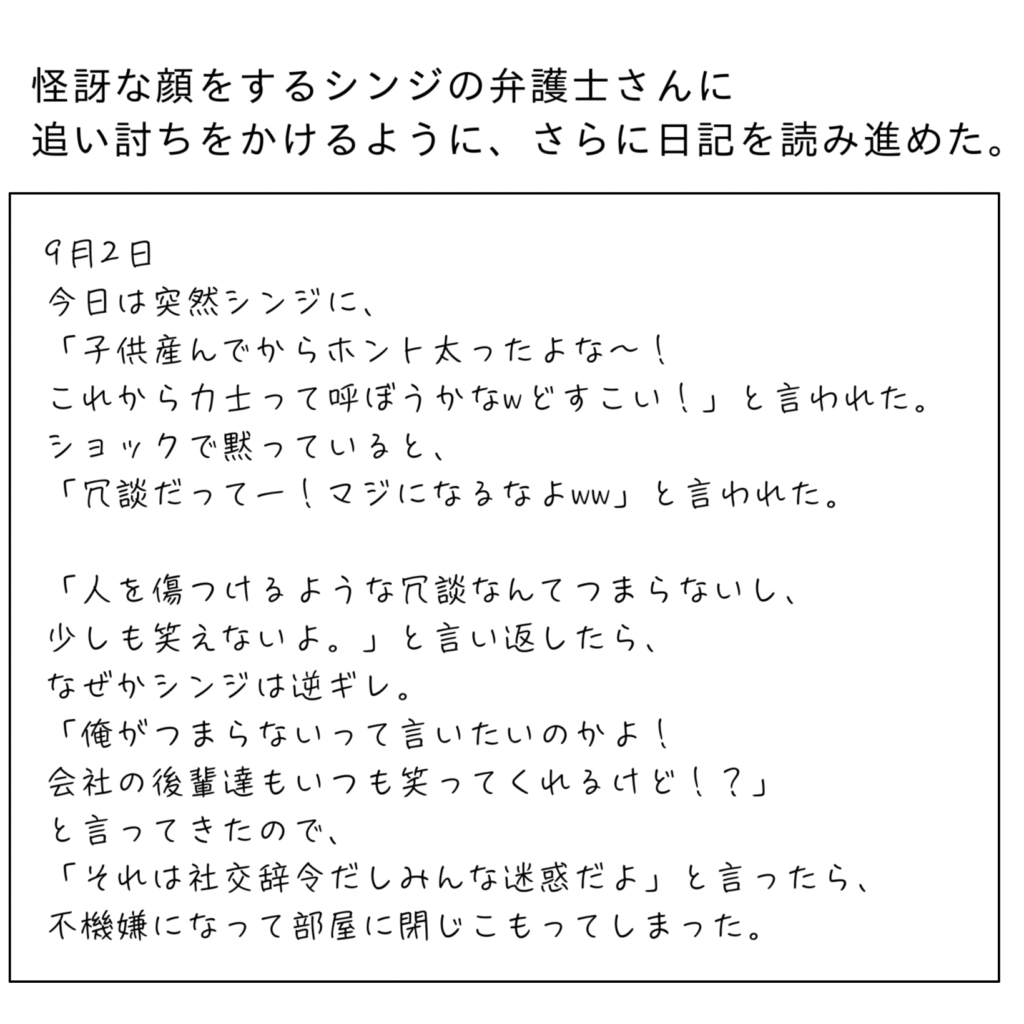 怪訝な顔をするシンジの弁護士さんに
追い討ちをかけるように、さらに日記を読み進めた。

9月2日
今日は突然シンジに、
「子供産んでからホント太ったよな〜！
これから力士って呼ぼうかなwどすこい！」と言われた。
ショックで黙っていると、
「冗談だってー！マジになるなよww」と言われた。

「人を傷つけるような冗談なんてつまらないし、
少しも笑えないよ。」と言い返したら、
なぜかシンジは逆ギレ。
「俺がつまらないって言いたいのかよ！
会社の後輩達もいつも笑ってくれるけど！？」
と言ってきたので、
「それは社交辞令だしみんな迷惑だよ」と言ったら、
不機嫌になって部屋に閉じこもってしまった。